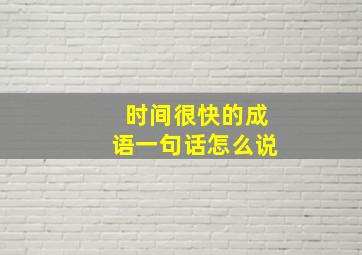 时间很快的成语一句话怎么说